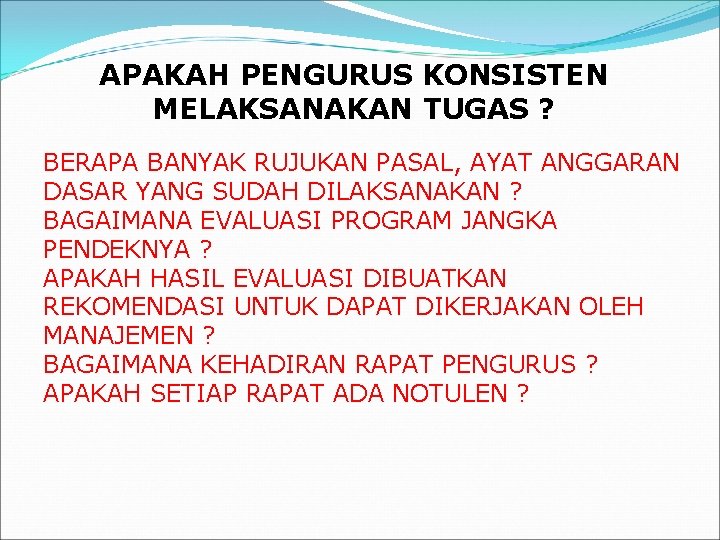 APAKAH PENGURUS KONSISTEN MELAKSANAKAN TUGAS ?

BERAPA BANYAK RUJUKAN PASAL, AYAT ANGGARAN DASAR YANG SUDAH DILAKSANAKAN ?
BAGAIMANA EVALUASI PROGRAM JANGKA PENDEKNYA ?
APAKAH HASIL EVALUASI DIBUATKAN REKOMENDASI UNTUK DAPAT DIKERJAKAN OLEH MANAJEMEN ?
BAGAIMANA KEHADIRAN RAPAT PENGURUS ?
APAKAH SETIAP RAPAT ADA NOTULEN ?